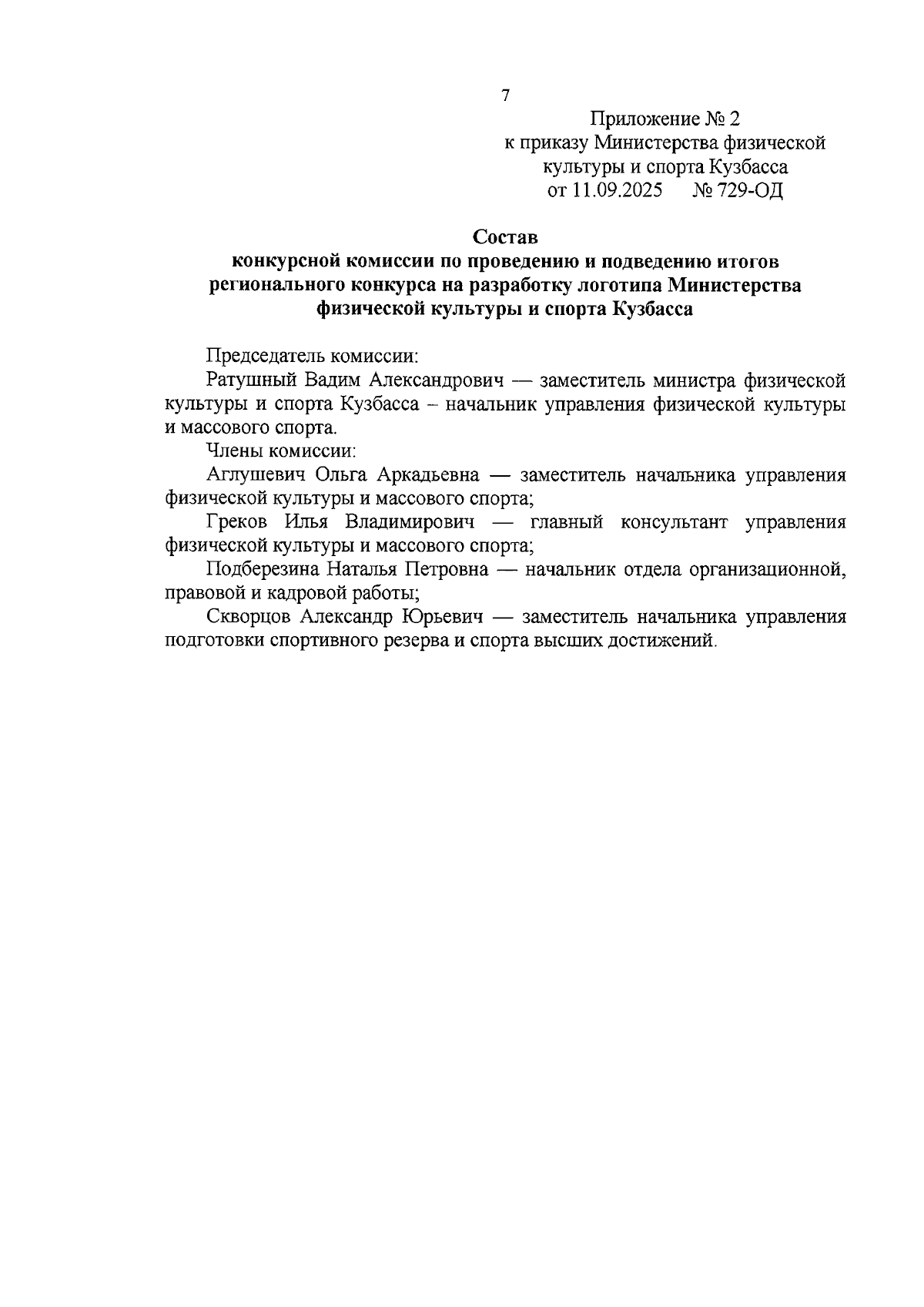 7

Приложение № 2
к приказу Министерства физической культуры и спорта Кузбасса
от 11.09.2025 № 729-ОД

Состав
конкурсной комиссии по проведению и подведению итогов регионального конкурса на разработку логотипа Министерства физической культуры и спорта Кузбасса

Председатель комиссии:

Ратушный Вадим Александрович — заместитель министра физической культуры и спорта Кузбасса – начальник управления физической культуры и массового спорта.

Члены комиссии:

Аглушевич Ольга Аркадьевна — заместитель начальника управления физической культуры и массового спорта;

Греков Илья Владимирович — главный консультант управления физической культуры и массового спорта;

Подберезина Наталья Петровна — начальник отдела организационной, правовой и кадровой работы;

Скворцов Александр Юрьевич — заместитель начальника управления подготовки спортивного резерва и спорта высших достижений.